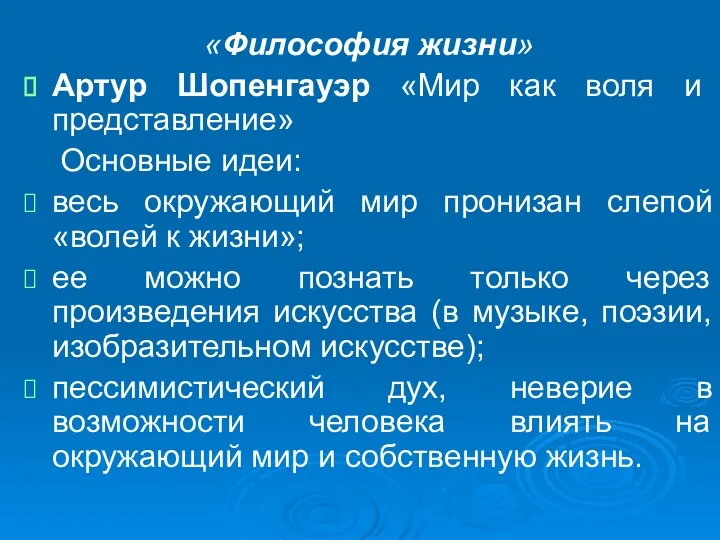 «Философия жизни»

Артур Шопенгауэр «Мир как воля и представление»

Основные идеи:

весь окружающий мир пронизан слепой «волей к жизни»;

ее можно познать только через произведения искусства (в музыке, поэзии, изобразительном искусстве);

пессимистический дух, неверие в возможности человека влиять на окружающий мир и собственную жизнь.